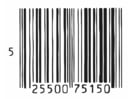 5 25500 75150